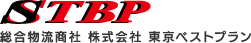 STBP
総合物流商社 株式会社 東京ベストプラン